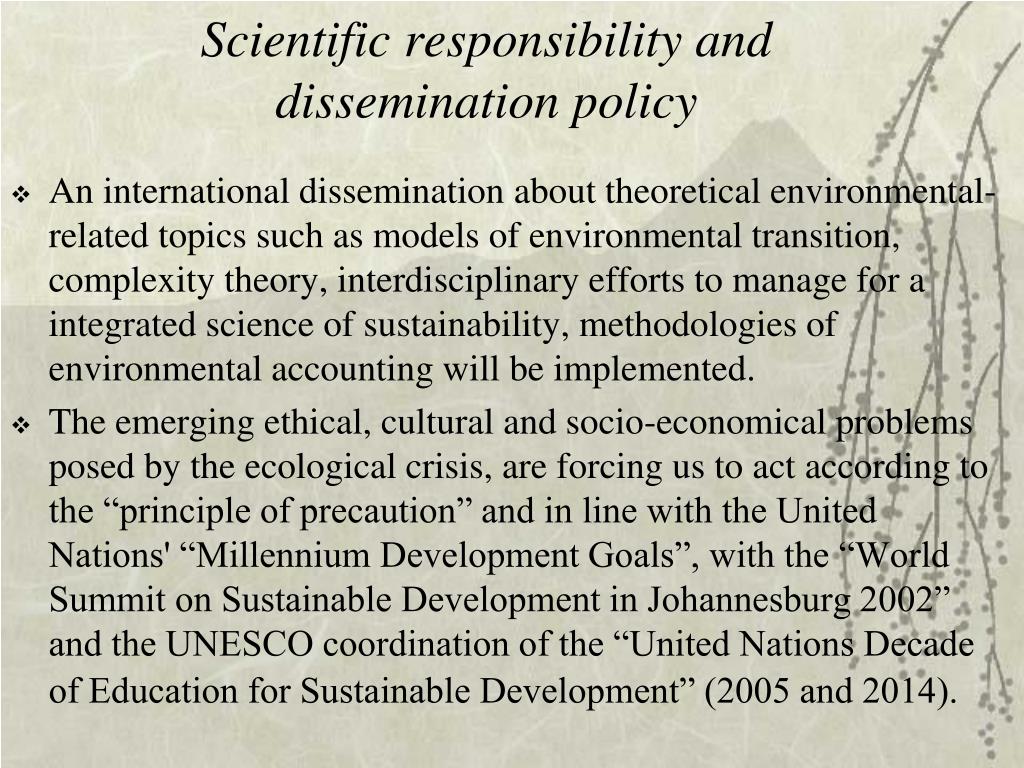 Scientific responsibility and dissemination policy

❖ An international dissemination about theoretical environmental-related topics such as models of environmental transition, complexity theory, interdisciplinary efforts to manage for a integrated science of sustainability, methodologies of environmental accounting will be implemented.

❖ The emerging ethical, cultural and socio-economical problems posed by the ecological crisis, are forcing us to act according to the “principle of precaution” and in line with the United Nations' “Millennium Development Goals”, with the “World Summit on Sustainable Development in Johannesburg 2002” and the UNESCO coordination of the “United Nations Decade of Education for Sustainable Development” (2005 and 2014).